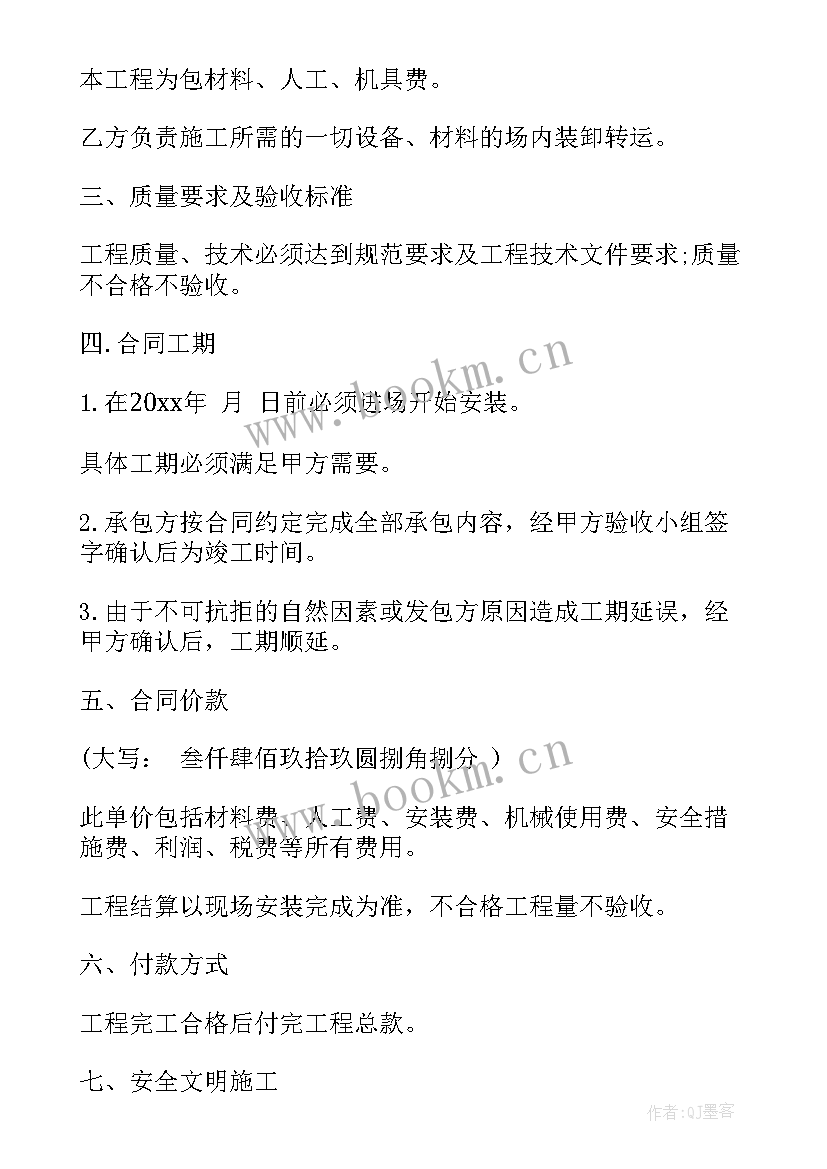 本工程为包材料、人工、机具费。

乙方负责施工所需的一切设备、材料的场内装卸转运。

三、质量要求及验收标准

工程质量、技术必须达到规范要求及工程技术文件要求;质量不合格不验收。

四.合同工期

1.在20xx年 月 日前必须进场开始安装。

具体工期必须满足甲方需要。

2.承包方按合同约定完成全部承包内容，经甲方验收小组签字确认后为竣工时间。

3.由于不可抗拒的自然因素或发包方原因造成工期延误，经甲方确认后，工期顺延。

五、合同价款

(大写： 叁仟肆佰玖拾玖圆捌角捌分 )

此单价包括材料费、人工费、安装费、机械使用费、安全措施费、利润、税费等所有费用。

工程结算以现场安装完成为准，不合格工程量不验收。

六、付款方式

工程完工合格后付完工程总款。

七、安全文明施工

www.bookm.cn

www.bookm.cn

作者:QJ墨客